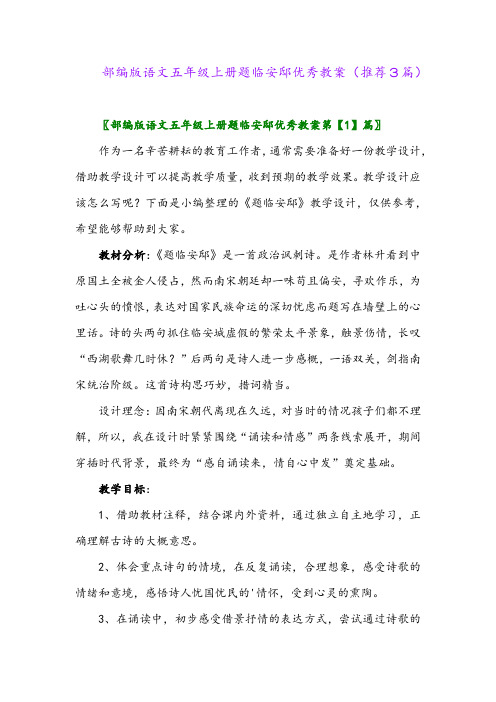 部编版语文五年级上册题临安邸优秀教案（推荐3篇）

〖部编版语文五年级上册题临安邸优秀教案第【1】篇〗

作为一名辛苦耕耘的教育工作者，通常需要准备好一份教学设计，借助教学设计可以提高教学质量，收到预期的教学效果。教学设计应该怎么写呢？下面是小编整理的《题临安邸》教学设计，仅供参考，希望能够帮助到大家。

教材分析：《题临安邸》是一首政治讽刺诗。是作者林升看到中原国土全被金人侵占，然而南宋朝廷却一味苟且偏安，寻欢作乐，为吐心头的愤恨，表达对国家民族命运的深切忧虑而题写在墙壁上的心里话。诗的头两句抓住临安城虚假的繁荣太平景象，触景伤情，长叹“西湖歌舞几时休？”后两句是诗人进一步感慨，一语双关，剑指南宋统治阶级。这首诗构思巧妙，措词精当。

设计理念：因南宋朝代离现在久远，对当时的情况孩子们都不理解，所以，我在设计时紧紧围绕“诵读和情感”两条线索展开，期间穿插时代背景，最终为“感自诵读来，情自心中发”奠定基础。

教学目标：

1、借助教材注释，结合课内外资料，通过独立自主地学习，正确理解古诗的大概意思。

2、体会重点诗句的情境，在反复诵读，合理想象，感受诗歌的情绪和意境，感悟诗人忧国忧民的'情怀，受到心灵的熏陶。

3、在诵读中，初步感受借景抒情的表达方式，尝试通过诗歌的